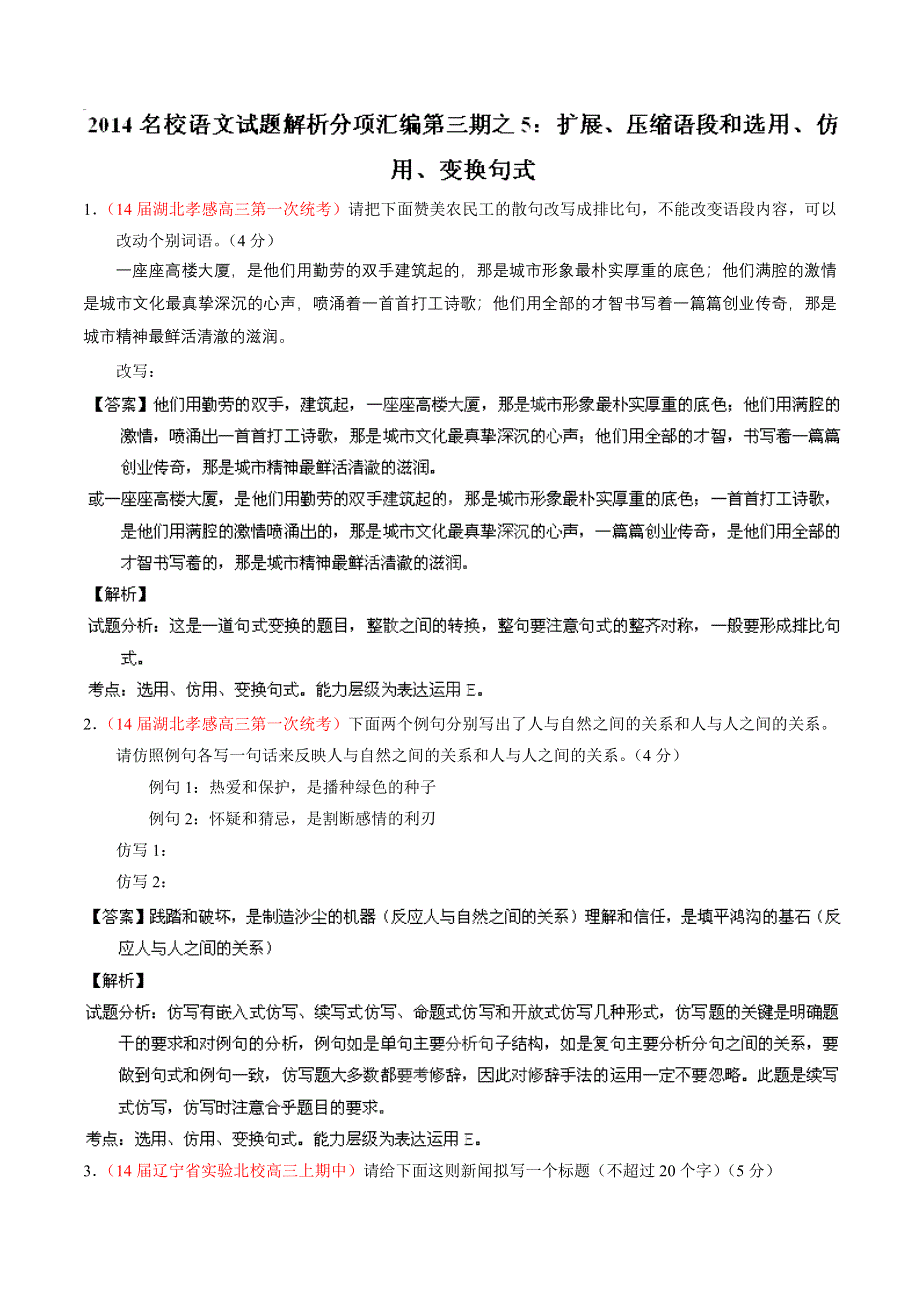 2014 名校语文试题解析分项汇编第三期之 5：扩展、压缩语段和选用、仿用、变换句式

1.（14 届湖北孝感高三第一次统考）请把下面赞美农民工的散句改写成排比句，不能改变语段内容，可以改动个别词语。（4 分）

一座座高楼大厦，是他们用勤劳的双手建筑起的，那是城市形象最朴实厚重的底色；他们满腔的激情是城市文化最真挚深沉的心声，喷涌着一首首打工诗歌；他们用全部的才智书写着一篇篇创业传奇，那是城市精神最鲜活清澈的滋润。

改写：

【答案】他们用勤劳的双手，建筑起，一座座高楼大厦，那是城市形象最朴实厚重的底色；他们用满腔的激情，喷涌出一首首打工诗歌，那是城市文化最真挚深沉的心声；他们用全部的才智，书写着一篇篇创业传奇，那是城市精神最鲜活清澈的滋润。

或一座座高楼大厦，是他们用勤劳的双手建筑起的，那是城市形象最朴实厚重的底色；一首首打工诗歌，是他们用满腔的激情喷涌出的，那是城市文化最真挚深沉的心声，一篇篇创业传奇，是他们用全部的才智书写着的，那是城市精神最鲜活清澈的滋润。

【解析】

试题分析：这是一道句式变换的题目，整散之间的转换，整句要注意句式的整齐对称，一般要形成排比句式。

考点：选用、仿用、变换句式。能力层级为表达运用 E。

2.（14 届湖北孝感高三第一次统考）下面两个例句分别写出了人与自然之间的关系和人与人之间的关系。请仿照例句各写一句话来反映人与自然之间的关系和人与人之间的关系。（4 分）

例句 1：热爱和保护，是播种绿色的种子

例句 2：怀疑和猜忌，是割断感情的利刃

仿写 1：

仿写 2：

【答案】践踏和破坏，是制造沙尘的机器（反应人与自然之间的关系）理解和信任，是填平鸿沟的基石（反应人与人之间的关系）

【解析】

试题分析：仿写有嵌入式仿写、续写式仿写、命题式仿写和开放式仿写几种形式，仿写题的关键是明确题干的要求和对例句的分析，例句如是单句主要分析句子结构，如是复句主要分析分句之间的关系，要做到句式和例句一致，仿写题大多数都要考修辞，因此对修辞手法的运用一定不要忽略。此题是续写式仿写，仿写时注意合乎题目的要求。

考点：选用、仿用、变换句式。能力层级为表达运用 E。

3.（14 届辽宁省实验北校高三上期中）请给下面这则新闻拟写一个标题（不超过 20 个字）（5 分）